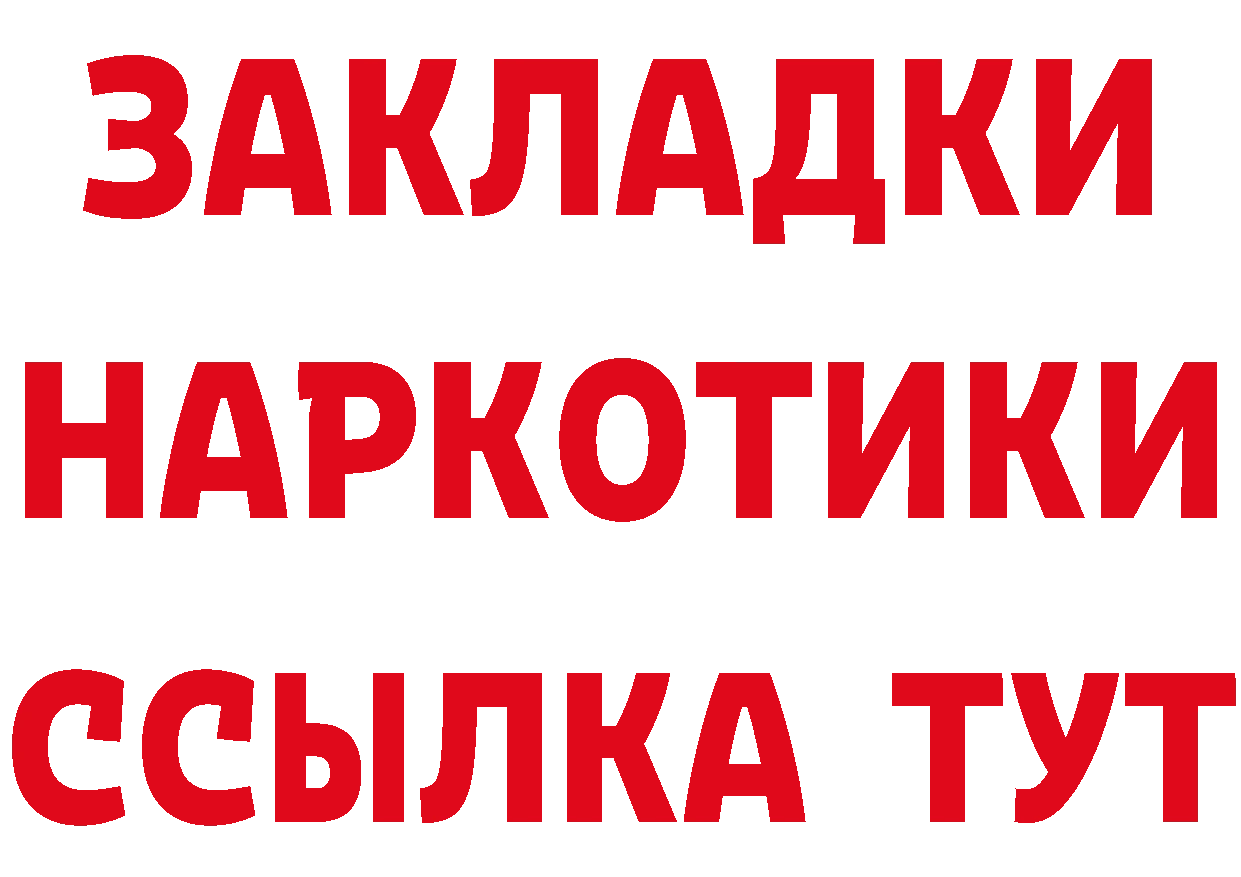 ЗАКЛАДКИ
НАРКОТИКИ
ССЫЛКА ТУТ